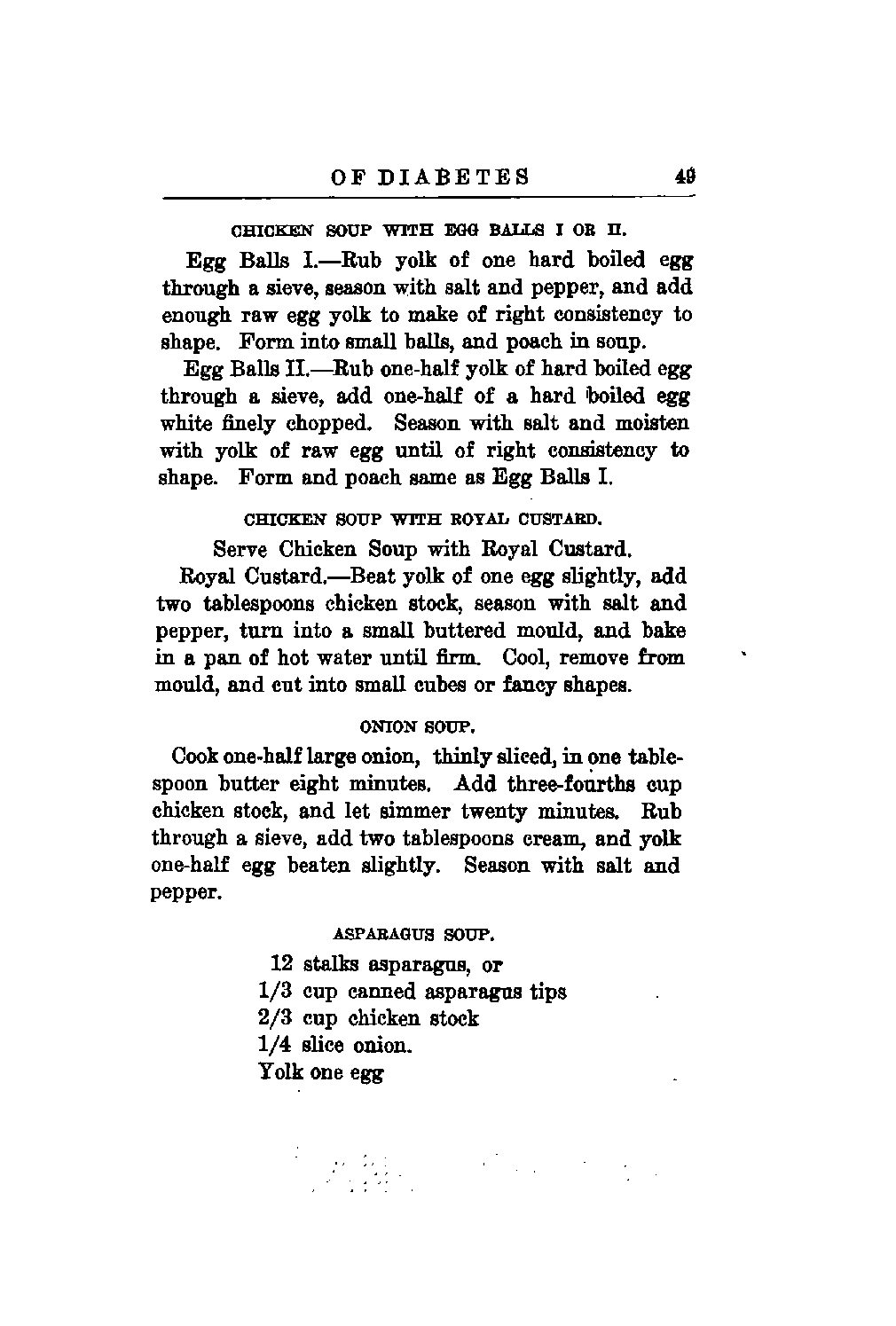 OF DIABETES 49

CHICKEN SOUP WITH EGG BALLS I OR II.

Egg Balls I.—Rub yolk of one hard boiled egg through a sieve, season with salt and pepper, and add enough raw egg yolk to make of right consistency to shape. Form into small balls, and poach in soup.

Egg Balls II.—Rub one-half yolk of hard boiled egg through a sieve, add one-half of a hard boiled egg white finely chopped. Season with salt and moisten with yolk of raw egg until of right consistency to shape. Form and poach same as Egg Balls I.

CHICKEN SOUP WITH ROYAL CUSTARD.

Serve Chicken Soup with Royal Custard.

Royal Custard.—Beat yolk of one egg slightly, add two tablespoons chicken stock, season with salt and pepper, turn into a small buttered mould, and bake in a pan of hot water until firm. Cool, remove from mould, and cut into small cubes or fancy shapes.

ONION SOUP.

Cook one-half large onion, thinly sliced, in one tablespoon butter eight minutes. Add three-fourths cup chicken stock, and let simmer twenty minutes. Rub through a sieve, add two tablespoons cream, and yolk one-half egg beaten slightly. Season with salt and pepper.

ASPARAGUS SOUP.

12 stalks asparagus, or
1/3 cup canned asparagus tips
2/3 cup chicken stock
1/4 slice onion.
Yolk one egg